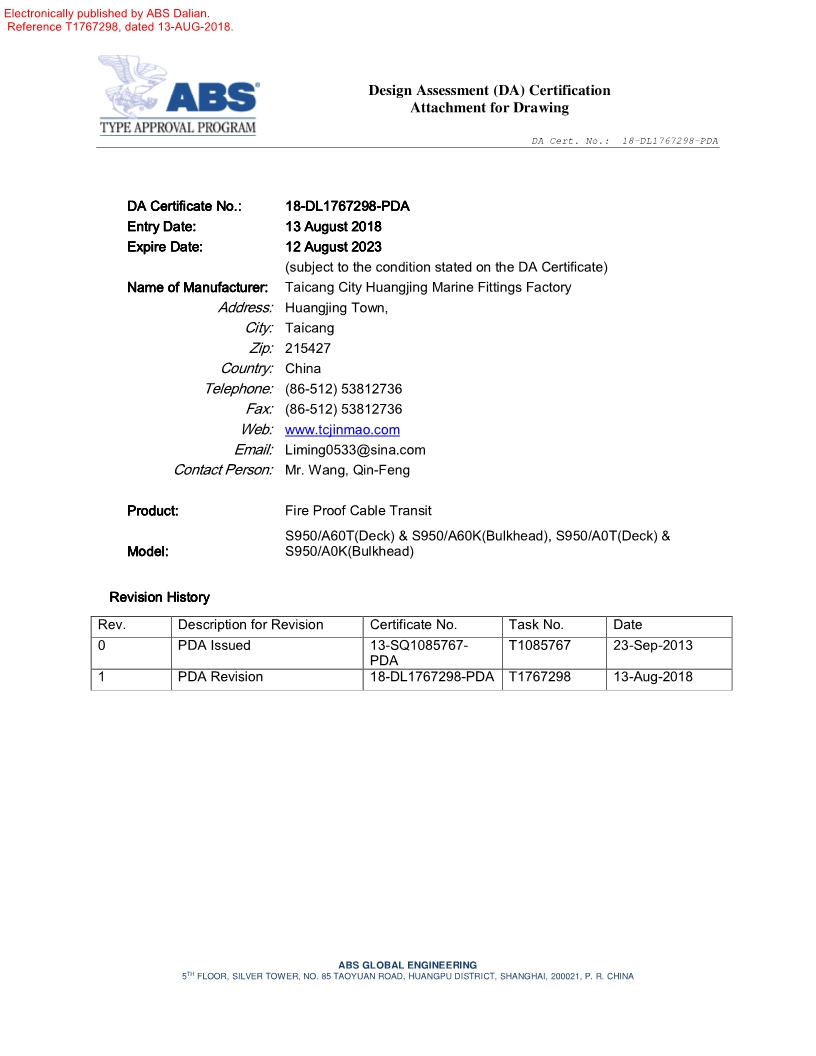 Electronically published by ABS Dalian.
Reference T1767298, dated 13-AUG-2018.

ABS
TYPE APPROVAL PROGRAM

Design Assessment (DA) Certification
Attachment for Drawing

DA Cert. No.: 18-DL1767298-PDA

DA Certificate No.: 18-DL1767298-PDA
Entry Date: 13 August 2018
Expire Date: 12 August 2023
(subject to the condition stated on the DA Certificate)
Name of Manufacturer: Taicang City Huangjing Marine Fittings Factory
Address: Huangjing Town,
City: Taicang
Zip: 215427
Country: China
Telephone: (86-512) 53812736
Fax: (86-512) 53812736
Web: www.tcjinmao.com
Email: Liming0533@sina.com
Contact Person: Mr. Wang, Qin-Feng

Product: Fire Proof Cable Transit

Model: S950/A60T(Deck) & S950/A60K(Bulkhead), S950/A0T(Deck) & S950/A0K(Bulkhead)

Revision History

| Rev. | Description for Revision | Certificate No. | Task No. | Date |
|---|---|---|---|---|
| 0 | PDA Issued | 13-SQ1085767-PDA | T1085767 | 23-Sep-2013 |
| 1 | PDA Revision | 18-DL1767298-PDA | T1767298 | 13-Aug-2018 |

ABS GLOBAL ENGINEERING
5$^{TH}$ FLOOR, SILVER TOWER, NO. 85 TAOYUAN ROAD, HUANGPU DISTRICT, SHANGHAI, 200021, P. R. CHINA